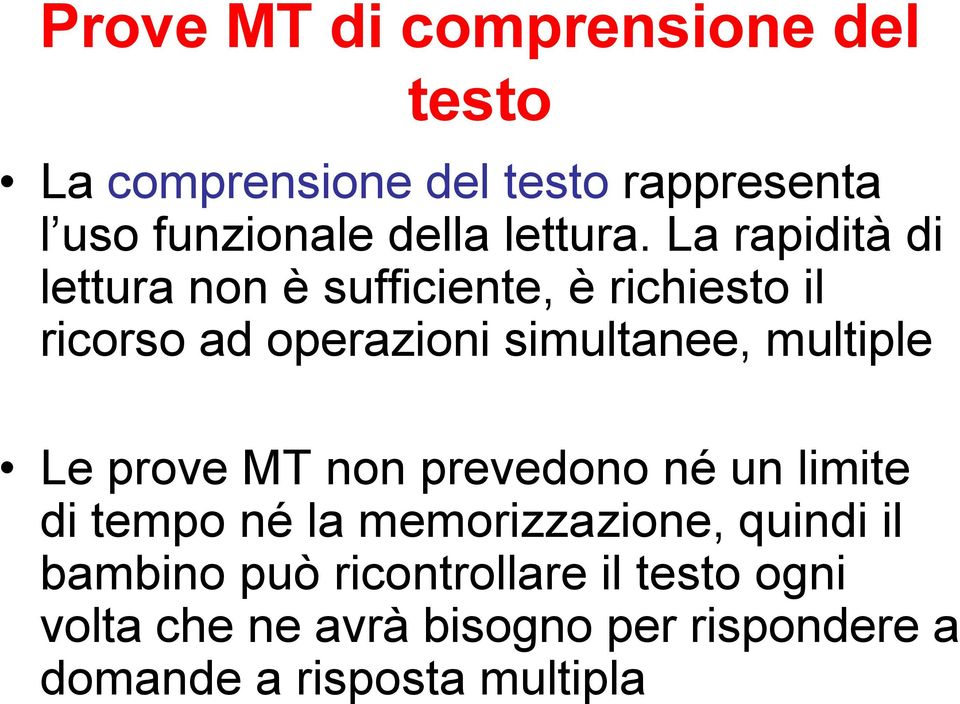 Prove MT di comprensione del testo

• La comprensione del testo rappresenta l’uso funzionale della lettura. La rapidità di lettura non è sufficiente, è richiesto il ricorso ad operazioni simultanee, multiple

• Le prove MT non prevedono né un limite di tempo né la memorizzazione, quindi il bambino può ricontrollare il testo ogni volta che ne avrà bisogno per rispondere a domande a risposta multipla